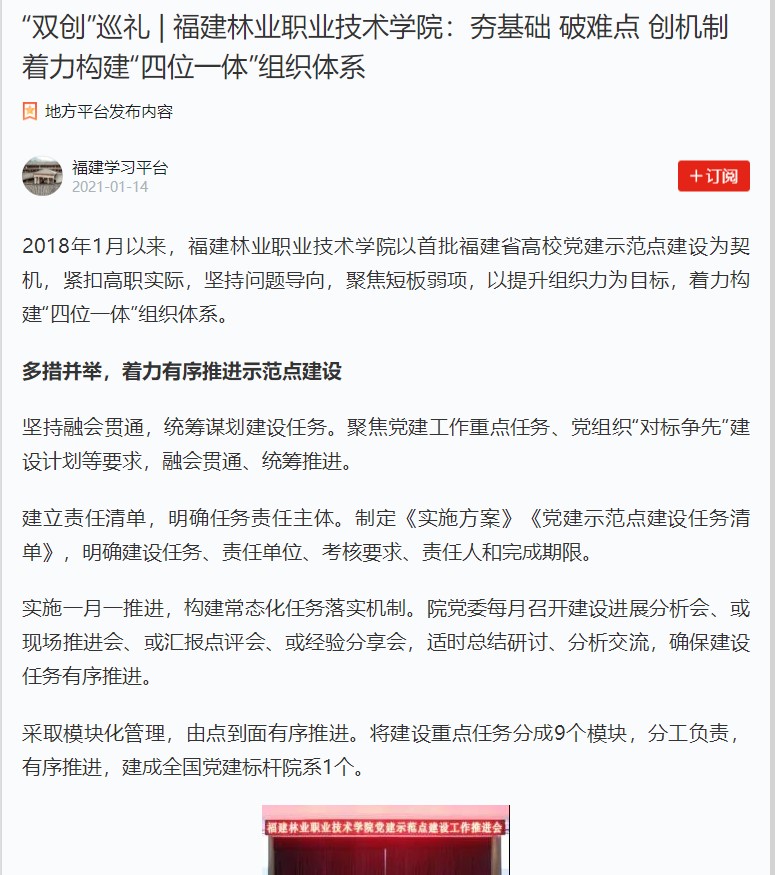 “双创”巡礼 | 福建林业职业技术学院：夯基础 破难点 创机制 着力构建“四位一体”组织体系

地方平台发布内容

福建学习平台
2021-01-14

+订阅

2018年1月以来，福建林业职业技术学院以首批福建省高校党建示范点建设为契机，紧扣高职实际，坚持问题导向，聚焦短板弱项，以提升组织力为目标，着力构建“四位一体”组织体系。

多措并举，着力有序推进示范点建设

坚持融会贯通，统筹谋划建设任务。聚焦党建工作重点任务、党组织“对标争先”建设计划等要求，融会贯通、统筹推进。

建立责任清单，明确任务责任主体。制定《实施方案》《党建示范点建设任务清单》，明确建设任务、责任单位、考核要求、责任人和完成期限。

实施一月一推进，构建常态化任务落实机制。院党委每月召开建设进展分析会、或现场推进会、或汇报点评会、或经验分享会，适时总结研讨、分析交流，确保建设任务有序推进。

采取模块化管理，由点到面有序推进。将建设重点任务分成9个模块，分工负责，有序推进，建成全国党建标杆院系1个。

福建林业职业技术学院党建示范点建设工作推进会